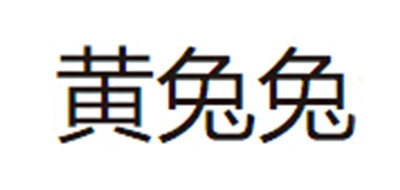 黃兔兔